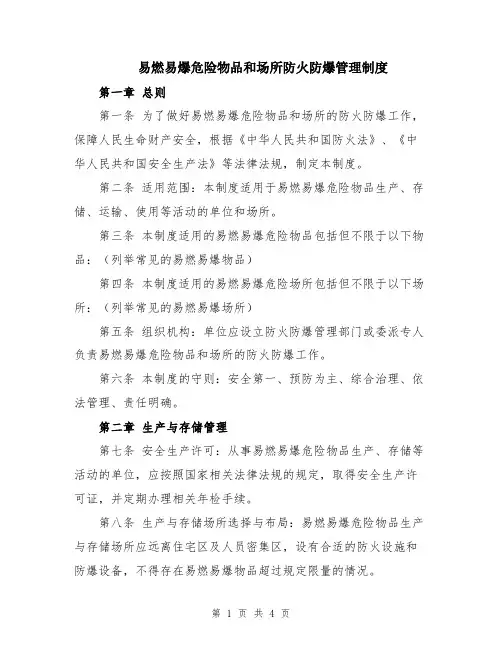 易燃易爆危险物品和场所防火防爆管理制度

第一章 总则

第一条 为了做好易燃易爆危险物品和场所的防火防爆工作，保障人民生命财产安全，根据《中华人民共和国防火法》、《中华人民共和国安全生产法》等法律法规，制定本制度。

第二条 适用范围：本制度适用于易燃易爆危险物品生产、存储、运输、使用等活动的单位和场所。

第三条 本制度适用的易燃易爆危险物品包括但不限于以下物品：（列举常见的易燃易爆物品）

第四条 本制度适用的易燃易爆危险场所包括但不限于以下场所：（列举常见的易燃易爆场所）

第五条 组织机构：单位应设立防火防爆管理部门或委派专人负责易燃易爆危险物品和场所的防火防爆工作。

第六条 本制度的守则：安全第一、预防为主、综合治理、依法管理、责任明确。

第二章 生产与存储管理

第七条 安全生产许可：从事易燃易爆危险物品生产、存储等活动的单位，应按照国家相关法律法规的规定，取得安全生产许可证，并定期办理相关年检手续。

第八条 生产与存储场所选择与布局：易燃易爆危险物品生产与存储场所应远离住宅区及人员密集区，设有合适的防火设施和防爆设备，不得存在易燃易爆物品超过规定限量的情况。

第 1 页 共 4 页